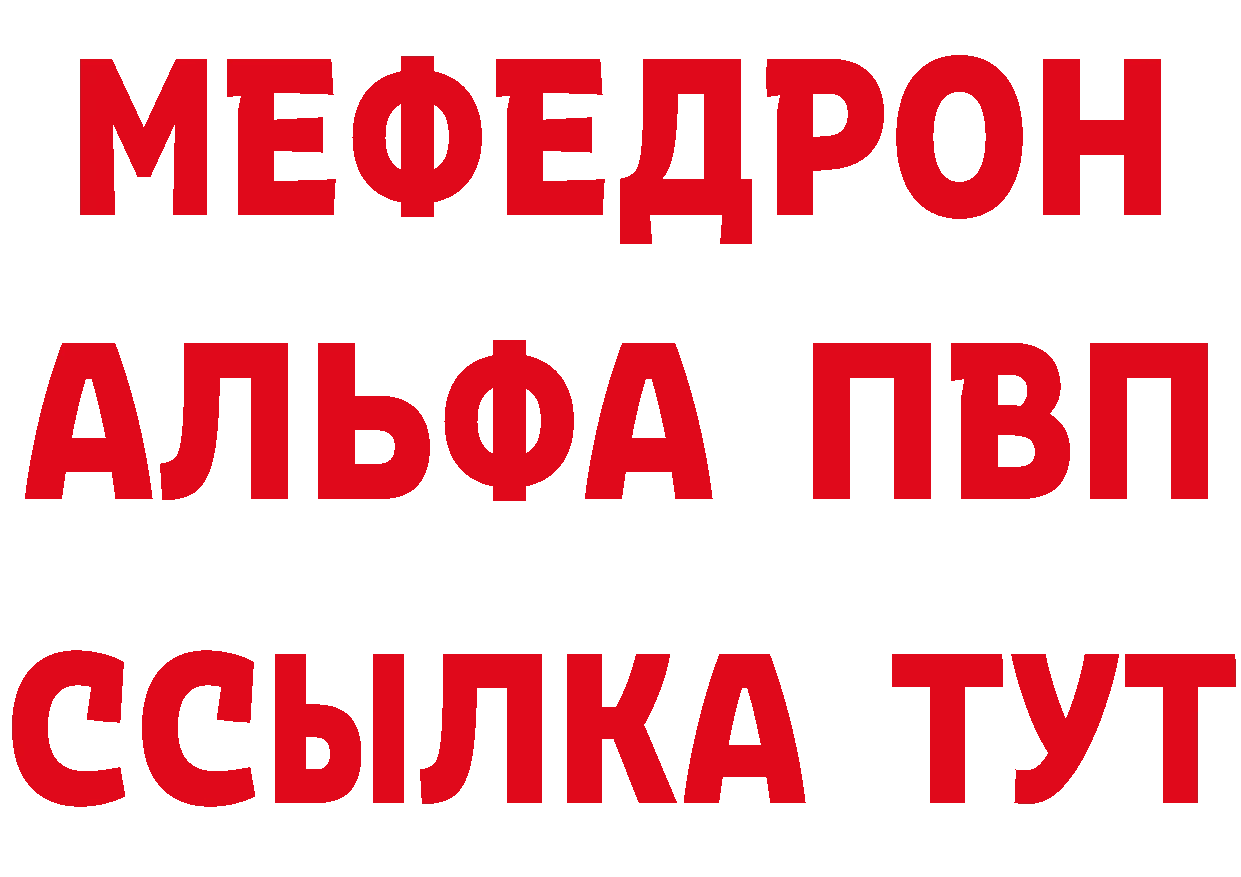 МЕФЕДРОН
АЛЬФА ПВП
ССЫЛКА ТУТ